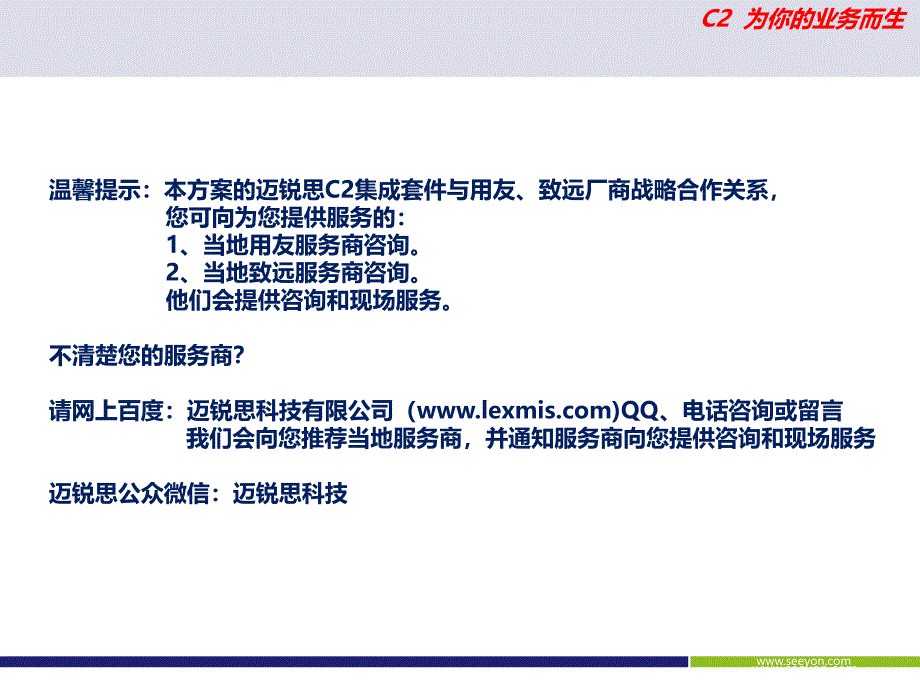 C2 为你的业务而生

温馨提示：本方案的迈锐思C2集成套件与用友、致远厂商战略合作关系，
您可向为您提供服务的：
1、当地用友服务商咨询。
2、当地致远服务商咨询。
他们会提供咨询和现场服务。

不清楚您的服务商？

请网上百度：迈锐思科技有限公司（www.lexmis.com)QQ、电话咨询或留言
我们会向您推荐当地服务商，并通知服务商向您提供咨询和现场服务

迈锐思公众微信：迈锐思科技

www.seeyon.com